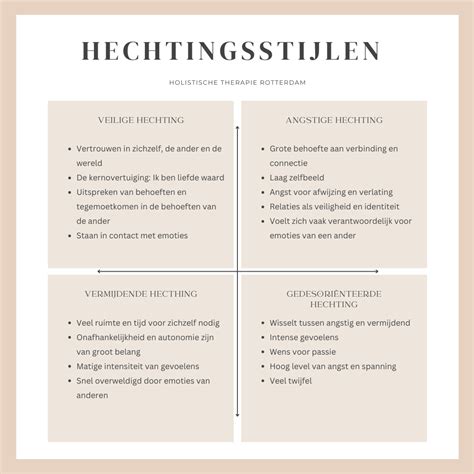 HECHTINGSSTIJLEN

HOLISTISCHE THERAPIE ROTTERDAM

VEILIGE HECHTING

- Vertrouwen in zichzelf, de ander en de wereld
- De kernovertuiging: Ik ben liefde waard
- Uitspreken van behoeften en tegemoetkomen in de behoeften van de ander
- Staan in contact met emoties

ANGSTIGE HECHTING

- Grote behoefte aan verbinding en connectie
- Laag zelfbeeld
- Angst voor afwijzing en verlating
- Relaties als veiligheid en identiteit
- Voelt zich vaak verantwoordelijk voor emoties van een ander

VERMIJDENDE HECTHING

- Veel ruimte en tijd voor zichzelf nodig
- Onafhankelijkheid en autonomie zijn van groot belang
- Matige intensiteit van gevoelens
- Snel overweldigd door emoties van anderen

GEDESORIËNTEERDE HECHTING

- Wisselt tussen angstig en vermijdend
- Intense gevoelens
- Wens voor passie
- Hoog level van angst en spanning
- Veel twijfel